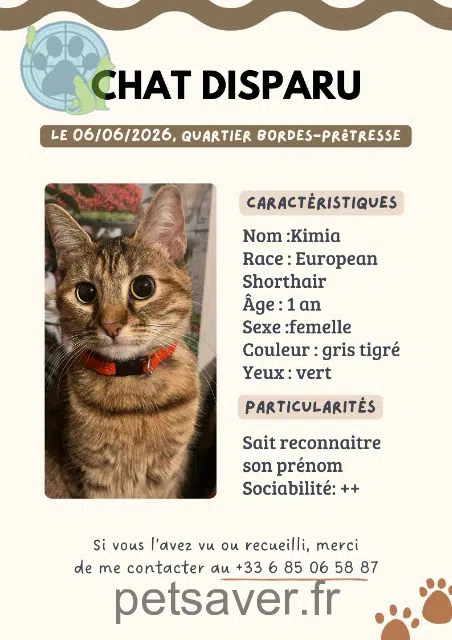 CHAT DISPARU

LE 06/06/2026, QUARTIER BORDES-PRÊTRESSE

CARACTÉRISTIQUES

Nom :Kimia
Race : European Shorthair
Âge : 1 an
Sexe :femelle
Couleur : gris tigré
Yeux : vert

PARTICULARITÉS

Sait reconnaitre son prénom
Sociabilité: ++

Si vous l'avez vu ou recueilli, merci de me contacter au +33 6 85 06 58 87

petsaver.fr